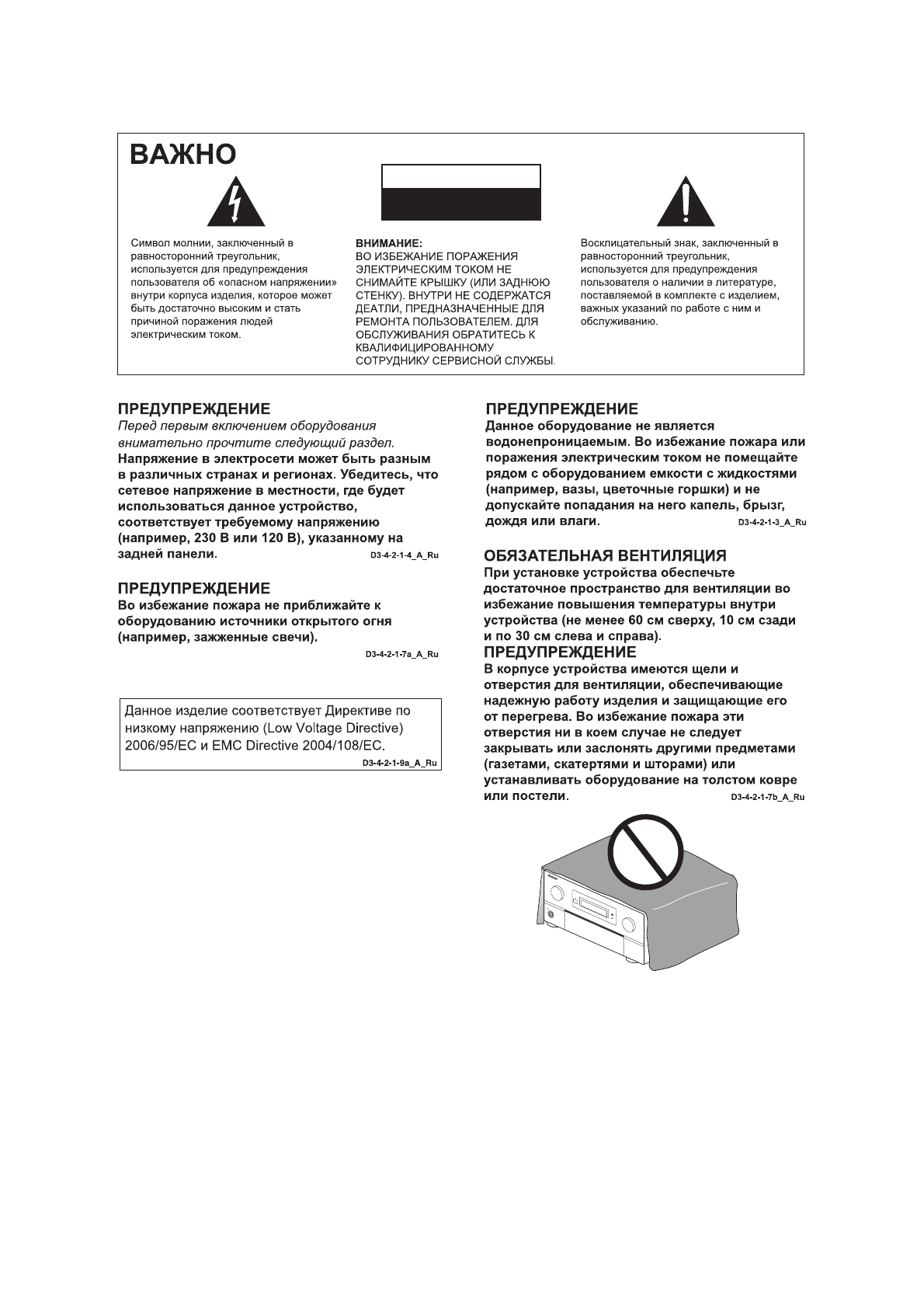 ВАЖНО

Символ молнии, заключенный в равносторонний треугольник, используется для предупреждения пользователя об «опасном напряжении» внутри корпуса изделия, которое может быть достаточно высоким и стать причиной поражения людей электрическим током.

ВНИМАНИЕ:
ВО ИЗБЕЖАНИЕ ПОРАЖЕНИЯ ЭЛЕКТРИЧЕСКИМ ТОКОМ НЕ СНИМАЙТЕ КРЫШКУ (ИЛИ ЗАДНЮЮ СТЕНКУ). ВНУТРИ НЕ СОДЕРЖАТСЯ ДЕАТЛИ, ПРЕДНАЗНАЧЕННЫЕ ДЛЯ РЕМОНТА ПОЛЬЗОВАТЕЛЕМ. ДЛЯ ОБСЛУЖИВАНИЯ ОБРАТИТЕСЬ К КВАЛИФИЦИРОВАННОМУ СОТРУДНИКУ СЕРВИСНОЙ СЛУЖБЫ.

Восклицательный знак, заключенный в равносторонний треугольник, используется для предупреждения пользователя о наличии в литературе, поставляемой в комплекте с изделием, важных указаний по работе с ним и обслуживанию.

ПРЕДУПРЕЖДЕНИЕ
Перед первым включением оборудования внимательно прочтите следующий раздел.
Напряжение в электросети может быть разным в различных странах и регионах. Убедитесь, что сетевое напряжение в местности, где будет использоваться данное устройство, соответствует требуемому напряжению (например, 230 В или 120 В), указанному на задней панели. D3-4-2-1-4_A_Ru

ПРЕДУПРЕЖДЕНИЕ
Во избежание пожара не приближайте к оборудованию источники открытого огня (например, зажженные свечи).
D3-4-2-1-7a_A_Ru

Данное изделие соответствует Директиве по низкому напряжению (Low Voltage Directive) 2006/95/EC и EMC Directive 2004/108/EC.
D3-4-2-1-9a_A_Ru

ПРЕДУПРЕЖДЕНИЕ
Данное оборудование не является водонепроницаемым. Во избежание пожара или поражения электрическим током не помещайте рядом с оборудованием емкости с жидкостями (например, вазы, цветочные горшки) и не допускайте попадания на него капель, брызг, дождя или влаги. D3-4-2-1-3_A_Ru

ОБЯЗАТЕЛЬНАЯ ВЕНТИЛЯЦИЯ
При установке устройства обеспечьте достаточное пространство для вентиляции во избежание повышения температуры внутри устройства (не менее 60 см сверху, 10 см сзади и по 30 см слева и справа).
ПРЕДУПРЕЖДЕНИЕ
В корпусе устройства имеются щели и отверстия для вентиляции, обеспечивающие надежную работу изделия и защищающие его от перегрева. Во избежание пожара эти отверстия ни в коем случае не следует закрывать или заслонять другими предметами (газетами, скатертями и шторами) или устанавливать оборудование на толстом ковре или постели. D3-4-2-1-7b_A_Ru